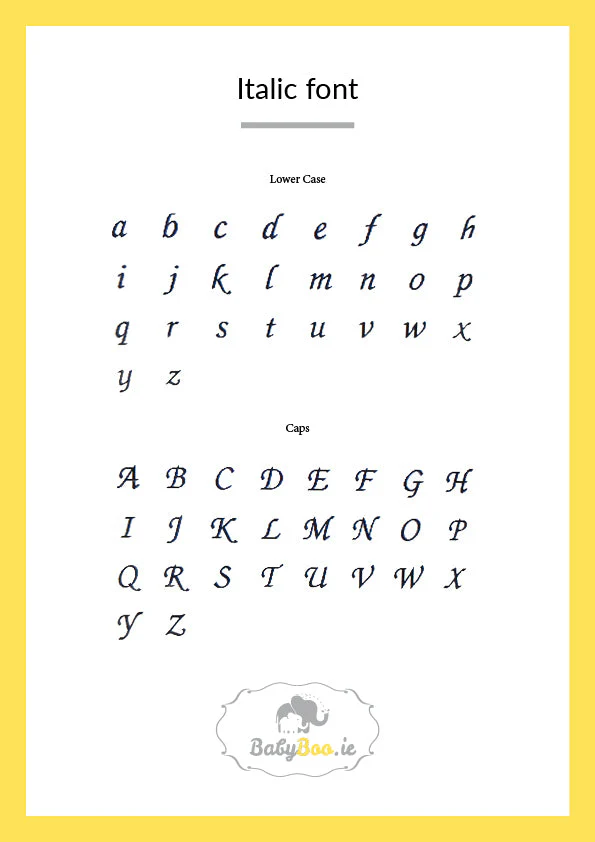 Italic font

Lower Case

a b c d e f g h
i j k l m n o p
q r s t u v w x
y z

Caps

A B C D E F G H
I J K L M N O P
Q R S T U V W X
Y Z

BabyBoo.ie